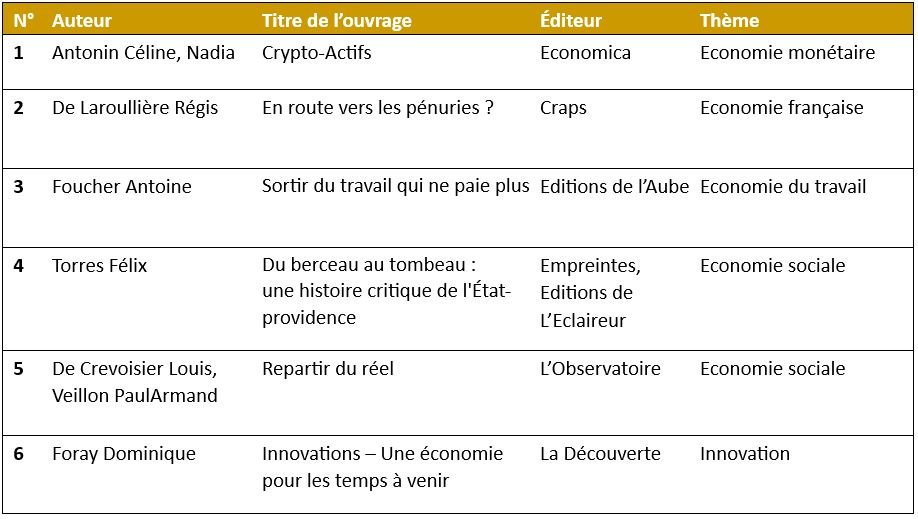 | N° | Auteur | Titre de l'ouvrage | Éditeur | Thème |
|---|---|---|---|---|
| 1 | Antonin Céline, Nadia | Crypto-Actifs | Economica | Economie monétaire |
| 2 | De Laroullière Régis | En route vers les pénuries ? | Craps | Economie française |
| 3 | Foucher Antoine | Sortir du travail qui ne paie plus | Editions de l'Aube | Economie du travail |
| 4 | Torres Félix | Du berceau au tombeau : une histoire critique de l'État-providence | Empreintes, Editions de L'Eclaireur | Economie sociale |
| 5 | De Crevoisier Louis, Veillon PaulArmand | Repartir du réel | L'Observatoire | Economie sociale |
| 6 | Foray Dominique | Innovations – Une économie pour les temps à venir | La Découverte | Innovation |